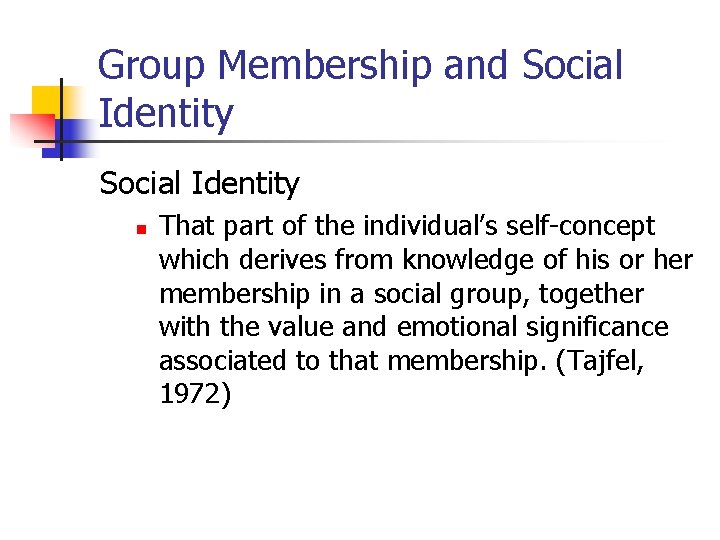 Group Membership and Social Identity

Social Identity

• That part of the individual's self-concept which derives from knowledge of his or her membership in a social group, together with the value and emotional significance associated to that membership. (Tajfel, 1972)